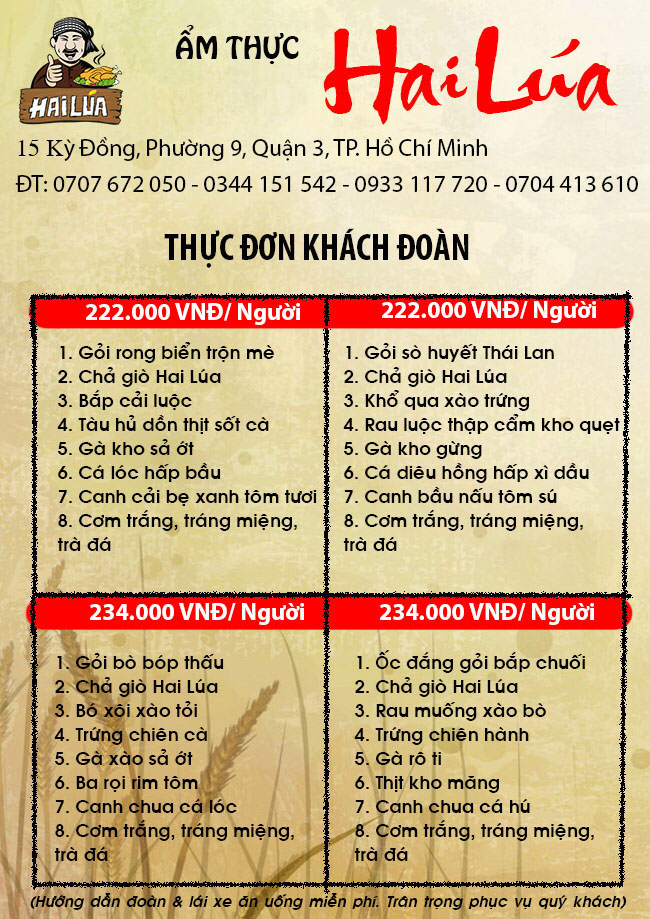 HAI LÚA

ẨM THỰC Hai Lúa

15 Kỳ Đồng, Phường 9, Quận 3, TP. Hồ Chí Minh
ĐT: 0707 672 050 - 0344 151 542 - 0933 117 720 - 0704 413 610

THỰC ĐƠN KHÁCH ĐOÀN

222.000 VNĐ/ Người

1. Gỏi rong biển trộn mè
2. Chả giò Hai Lúa
3. Bắp cải luộc
4. Tàu hủ dồn thịt sốt cà
5. Gà kho sả ớt
6. Cá lóc hấp bầu
7. Canh cải bẹ xanh tôm tươi
8. Cơm trắng, tráng miệng, trà đá

222.000 VNĐ/ Người

1. Gỏi sò huyết Thái Lan
2. Chả giò Hai Lúa
3. Khổ qua xào trứng
4. Rau luộc thập cẩm kho quẹt
5. Gà kho gừng
6. Cá diêu hồng hấp xì dầu
7. Canh bầu nấu tôm sú
8. Cơm trắng, tráng miệng, trà đá

234.000 VNĐ/ Người

1. Gỏi bò bóp thấu
2. Chả giò Hai Lúa
3. Bó xôi xào tỏi
4. Trứng chiên cà
5. Gà xào sả ớt
6. Ba rọi rim tôm
7. Canh chua cá lóc
8. Cơm trắng, tráng miệng, trà đá

234.000 VNĐ/ Người

1. Ốc đắng gỏi bắp chuối
2. Chả giò Hai Lúa
3. Rau muống xào bò
4. Trứng chiên hành
5. Gà rô ti
6. Thịt kho măng
7. Canh chua cá hú
8. Cơm trắng, tráng miệng, trà đá

(Hướng dẫn đoàn & lái xe ăn uống miễn phí. Trân trọng phục vụ quý khách)